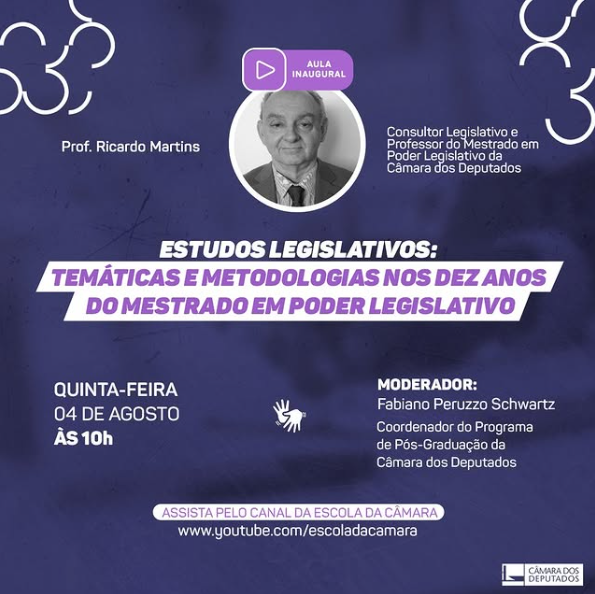 AULA INAUGURAL

Prof. Ricardo Martins

Consultor Legislativo e Professor do Mestrado em Poder Legislativo da Câmara dos Deputados

ESTUDOS LEGISLATIVOS:
TEMÁTICAS E METODOLOGIAS NOS DEZ ANOS DO MESTRADO EM PODER LEGISLATIVO

QUINTA-FEIRA
04 DE AGOSTO
ÀS 10h

MODERADOR:
Fabiano Peruzzo Schwartz
Coordenador do Programa de Pós-Graduação da Câmara dos Deputados

ASSISTA PELO CANAL DA ESCOLA DA CÂMARA
www.youtube.com/escoladacamara

CÂMARA DOS DEPUTADOS